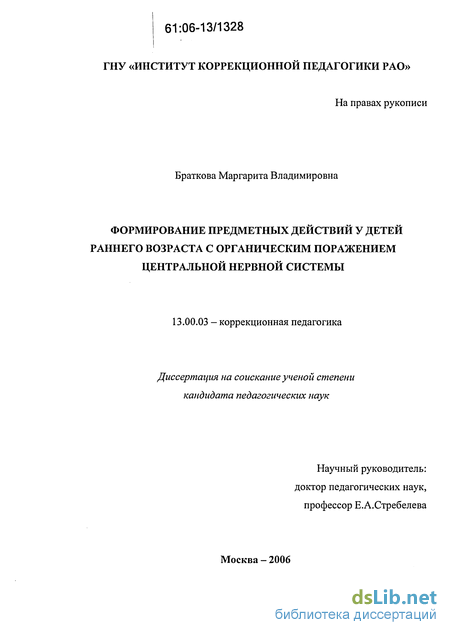 61:06-13/1328

ГНУ «ИНСТИТУТ КОРРЕКЦИОННОЙ ПЕДАГОГИКИ РАО»

На правах рукописи

Браткова Маргарита Владимировна

ФОРМИРОВАНИЕ ПРЕДМЕТНЫХ ДЕЙСТВИЙ У ДЕТЕЙ РАННЕГО ВОЗРАСТА С ОРГАНИЧЕСКИМ ПОРАЖЕНИЕМ ЦЕНТРАЛЬНОЙ НЕРВНОЙ СИСТЕМЫ

13.00.03 – коррекционная педагогика

Диссертация на соискание ученой степени кандидата педагогических наук

Научный руководитель:
доктор педагогических наук,
профессор Е.А.Стребелева

Москва – 2006

dsLib.net
библиотека диссертаций